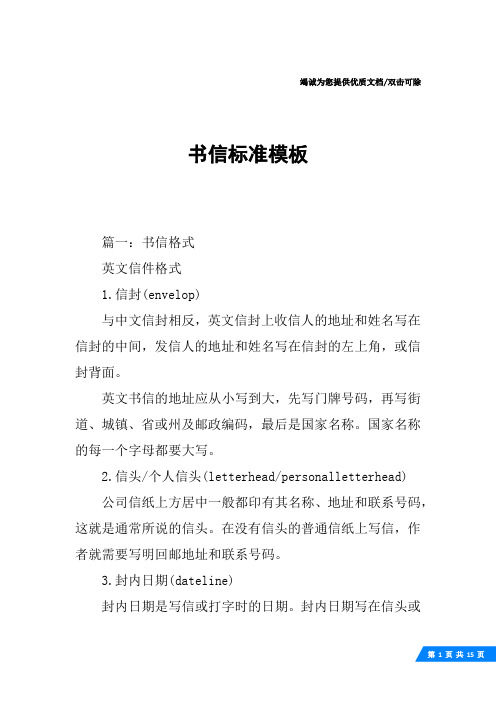 竭诚为您提供优质文档/双击可除

书信标准模板

篇一：书信格式

英文信件格式

1.信封(envelop)

与中文信封相反，英文信封上收信人的地址和姓名写在信封的中间，发信人的地址和姓名写在信封的左上角，或信封背面。

英文书信的地址应从小写到大，先写门牌号码，再写街道、城镇、省或州及邮政编码，最后是国家名称。国家名称的每一个字母都要大写。

2.信头/个人信头(letterhead/personalletterhead)

公司信纸上方居中一般都印有其名称、地址和联系号码，这就是通常所说的信头。在没有信头的普通信纸上写信，作者就需要写明回邮地址和联系号码。

3.封内日期(dateline)

封内日期是写信或打字时的日期。封内日期写在信头或

第 1 页 共 15 页